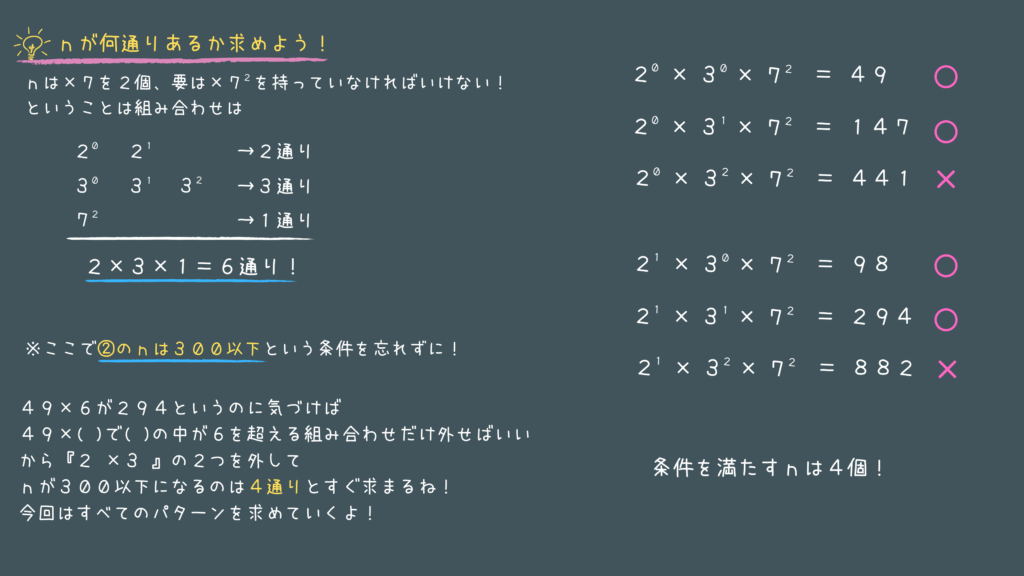 nが何通りあるか求めよう！

nは×7を2個、要は×$7^2$を持っていなければいけない！
ということは組み合わせは

$2^0$ $2^1$ →2通り
$3^0$ $3^1$ $3^2$ →3通り
$7^2$ →1通り

2×3×1＝6通り！

※ここで②のnは300以下という条件を忘れずに！

49×6が294というのに気づけば
49×( )で( )の中が6を超える組み合わせだけ外せばいい
から『2 ×3 』の2つを外して
nが300以下になるのは4通りとすぐ求まるね！
今回はすべてのパターンを求めていくよ！

$2^0 \times 3^0 \times 7^2 = 49$ ○
$2^0 \times 3^1 \times 7^2 = 147$ ○
$2^0 \times 3^2 \times 7^2 = 441$ ×

$2^1 \times 3^0 \times 7^2 = 98$ ○
$2^1 \times 3^1 \times 7^2 = 294$ ○
$2^1 \times 3^2 \times 7^2 = 882$ ×

条件を満たすnは4個！